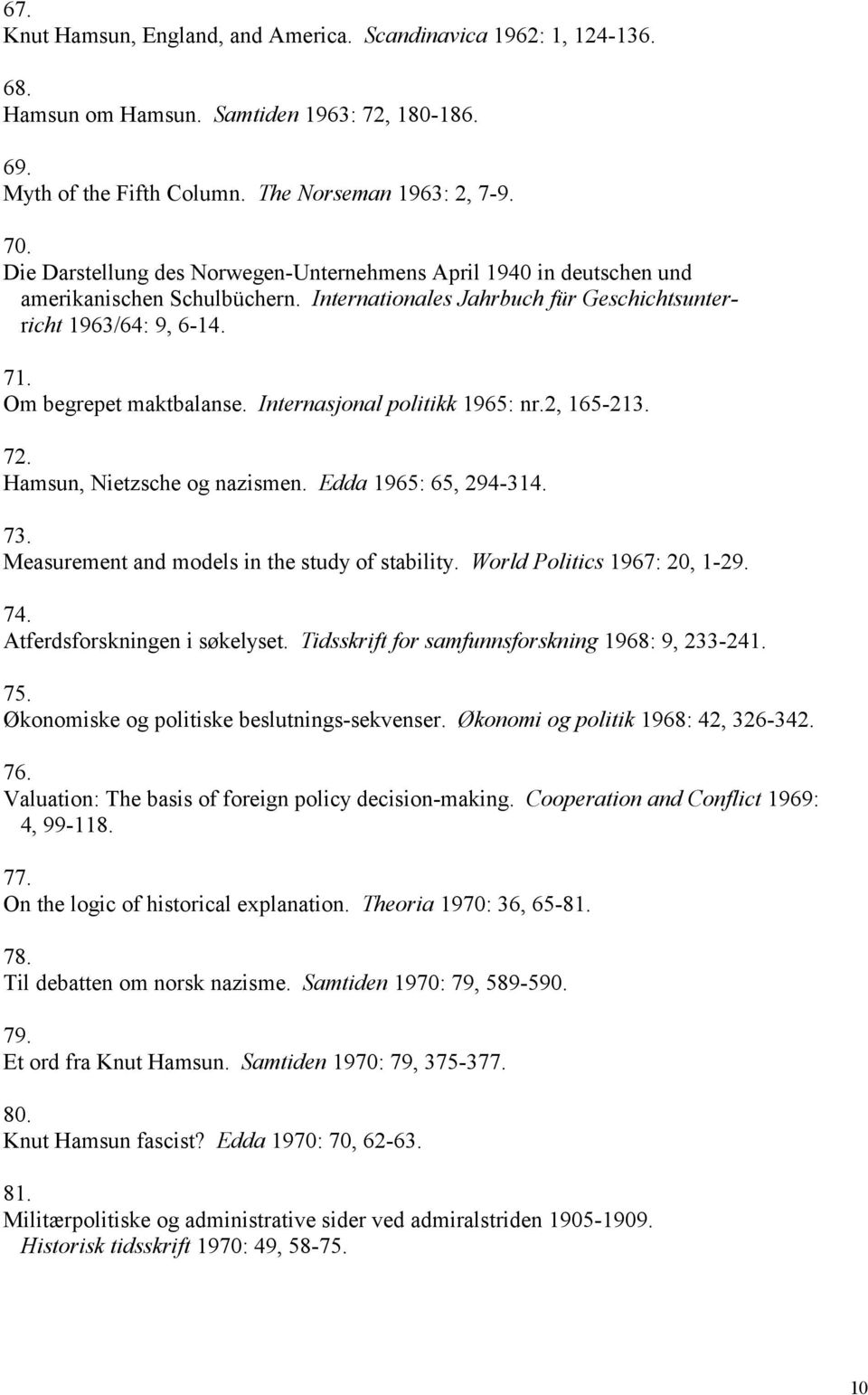 67.
Knut Hamsun, England, and America. Scandinavica 1962: 1, 124-136.

68.
Hamsun om Hamsun. Samtiden 1963: 72, 180-186.

69.
Myth of the Fifth Column. The Norseman 1963: 2, 7-9.

70.
Die Darstellung des Norwegen-Unternehmens April 1940 in deutschen und amerikanischen Schulbüchern. Internationales Jahrbuch für Geschichtsunterricht 1963/64: 9, 6-14.

71.
Om begrepet maktbalanse. Internasjonal politikk 1965: nr.2, 165-213.

72.
Hamsun, Nietzsche og nazismen. Edda 1965: 65, 294-314.

73.
Measurement and models in the study of stability. World Politics 1967: 20, 1-29.

74.
Atferdsforskningen i søkelyset. Tidsskrift for samfunnsforskning 1968: 9, 233-241.

75.
Økonomiske og politiske beslutnings-sekvenser. Økonomi og politik 1968: 42, 326-342.

76.
Valuation: The basis of foreign policy decision-making. Cooperation and Conflict 1969: 4, 99-118.

77.
On the logic of historical explanation. Theoria 1970: 36, 65-81.

78.
Til debatten om norsk nazisme. Samtiden 1970: 79, 589-590.

79.
Et ord fra Knut Hamsun. Samtiden 1970: 79, 375-377.

80.
Knut Hamsun fascist? Edda 1970: 70, 62-63.

81.
Militærpolitiske og administrative sider ved admiralstriden 1905-1909. Historisk tidsskrift 1970: 49, 58-75.

10